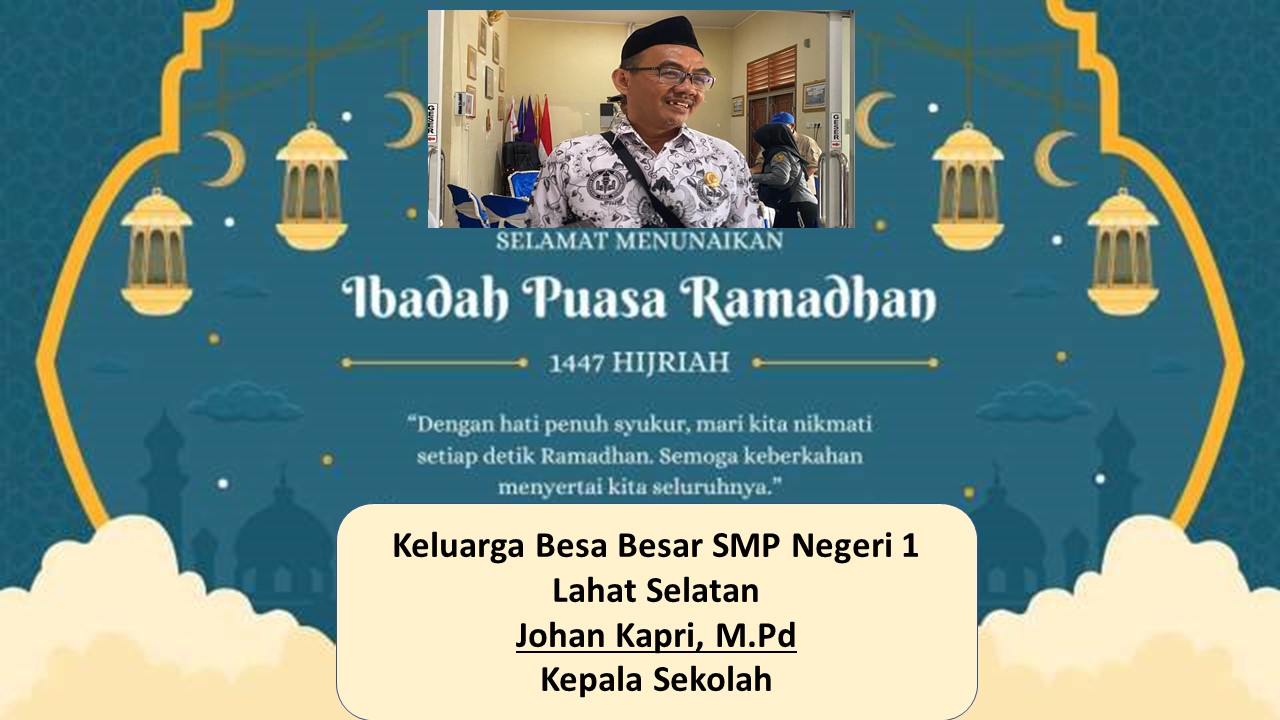 SELAMAT MENUNAIKAN

Ibadah Puasa Ramadhan

1447 HIJRIAH

"Dengan hati penuh syukur, mari kita nikmati setiap detik Ramadhan. Semoga keberkahan menyertai kita seluruhnya."

Keluarga Besa Besar SMP Negeri 1 Lahat Selatan
Johan Kapri, M.Pd
Kepala Sekolah